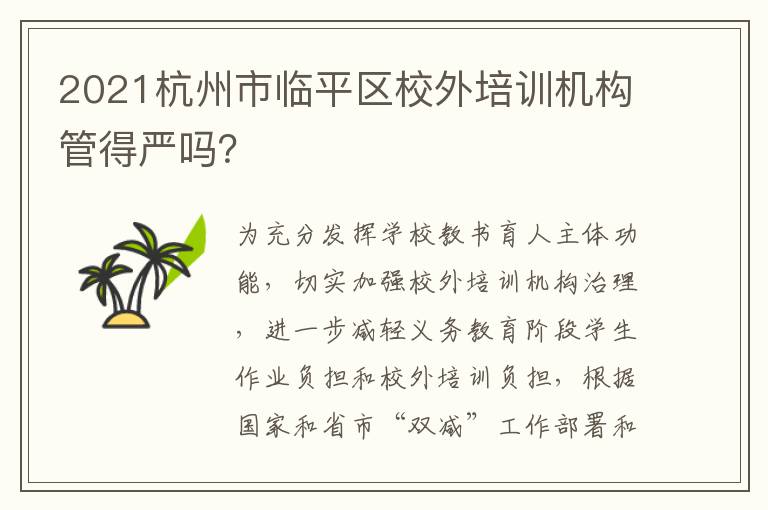 2021杭州市临平区校外培训机构管得严吗?

为充分发挥学校教书育人主体功能,切实加强校外培训机构治理,进一步减轻义务教育阶段学生作业负担和校外培训负担,根据国家和省市“双减”工作部署和